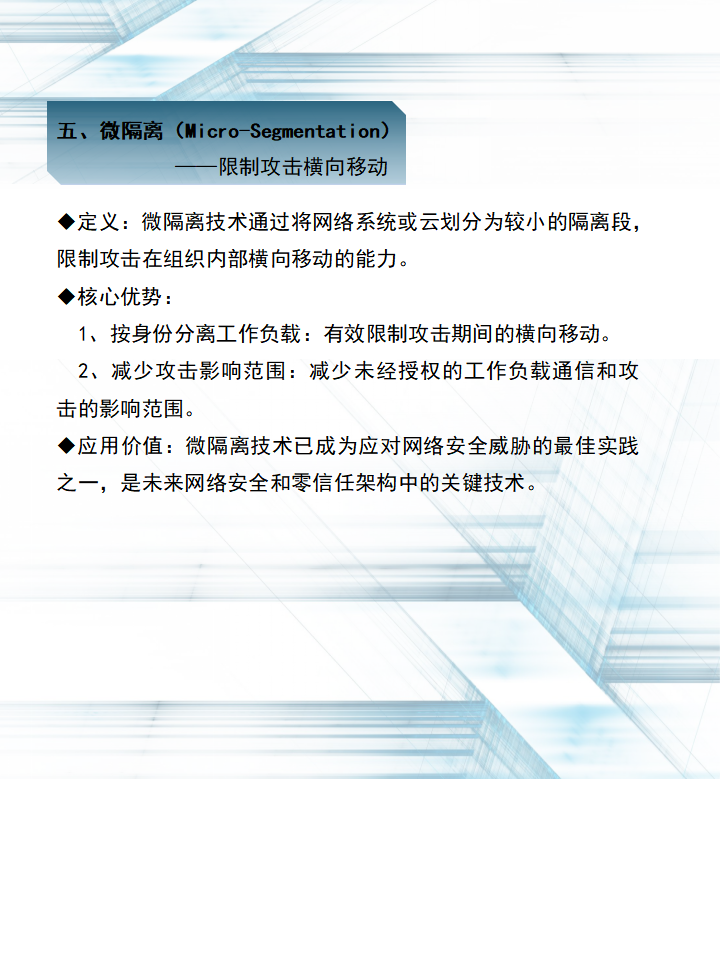 五、微隔离（Micro-Segmentation）
——限制攻击横向移动

◆定义：微隔离技术通过将网络系统或云划分为较小的隔离段，限制攻击在组织内部横向移动的能力。

◆核心优势：

1、按身份分离工作负载：有效限制攻击期间的横向移动。

2、减少攻击影响范围：减少未经授权的工作负载通信和攻击的影响范围。

◆应用价值：微隔离技术已成为应对网络安全威胁的最佳实践之一，是未来网络安全和零信任架构中的关键技术。